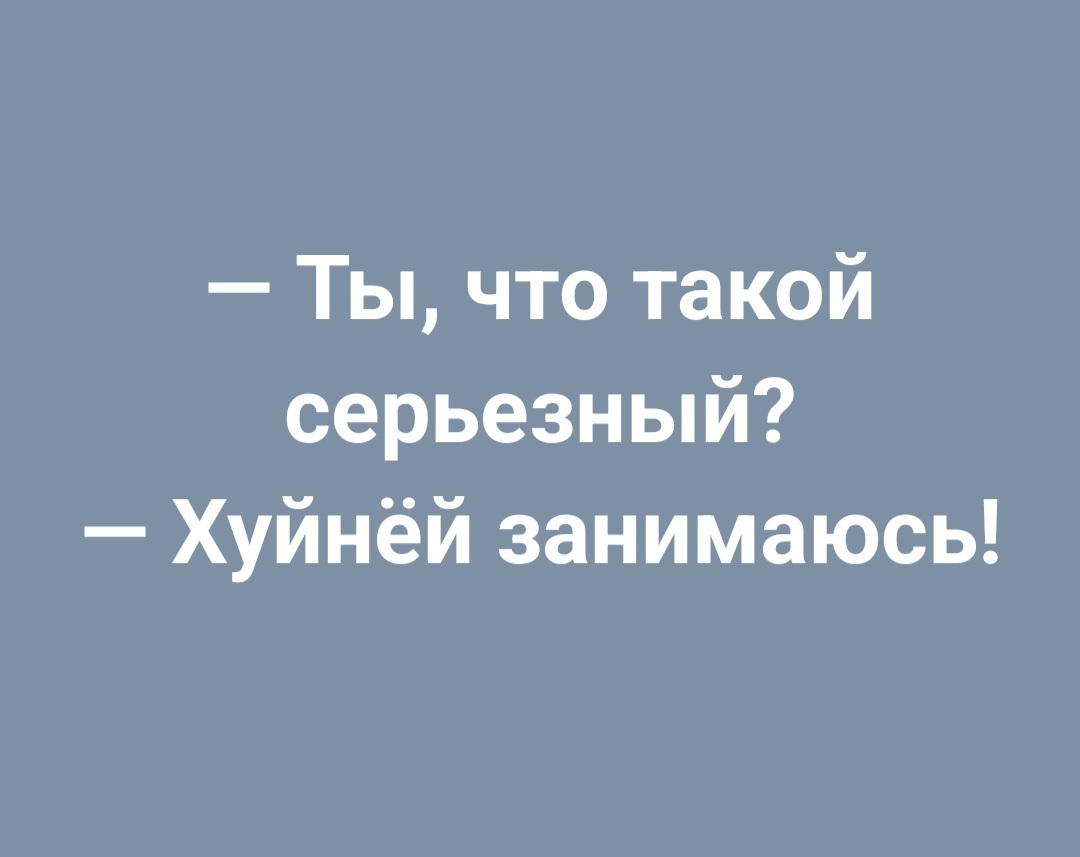 — Ты, что такой серьезный?
— Хуйнёй занимаюсь!